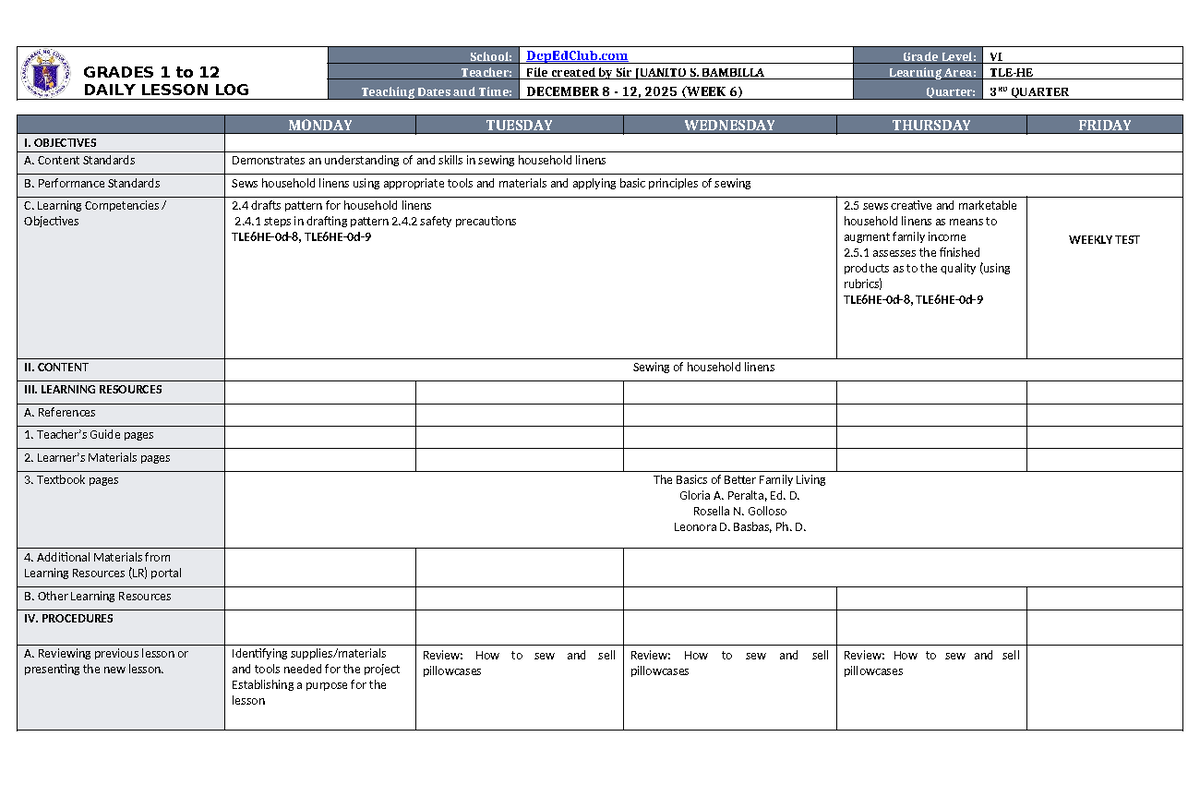 GRADES 1 to 12
DAILY LESSON LOG

| School: | DepEdClub.com | Grade Level: | VI |
|---|---|---|---|
| Teacher: | File created by Sir JUANITO S. BAMBILLA | Learning Area: | TLE-HE |
| Teaching Dates and Time: | DECEMBER 8 - 12, 2025 (WEEK 6) | Quarter: | 3$^{RD}$ QUARTER |

| | MONDAY | TUESDAY | WEDNESDAY | THURSDAY | FRIDAY |
|---|---|---|---|---|---|
| I. OBJECTIVES | | | | | |
| A. Content Standards | Demonstrates an understanding of and skills in sewing household linens | | | | |
| B. Performance Standards | Sews household linens using appropriate tools and materials and applying basic principles of sewing | | | | |
| C. Learning Competencies / Objectives | 2.4 drafts pattern for household linens 2.4.1 steps in drafting pattern 2.4.2 safety precautions TLE6HE-0d-8, TLE6HE-0d-9 | | | 2.5 sews creative and marketable household linens as means to augment family income 2.5.1 assesses the finished products as to the quality (using rubrics) TLE6HE-0d-8, TLE6HE-0d-9 | WEEKLY TEST |
| II. CONTENT | Sewing of household linens | | | | |
| III. LEARNING RESOURCES | | | | | |
| A. References | | | | | |
| 1. Teacher's Guide pages | | | | | |
| 2. Learner's Materials pages | | | | | |
| 3. Textbook pages | The Basics of Better Family Living Gloria A. Peralta, Ed. D. Rosella N. Golloso Leonora D. Basbas, Ph. D. | | | | |
| 4. Additional Materials from Learning Resources (LR) portal | | | | | |
| B. Other Learning Resources | | | | | |
| IV. PROCEDURES | | | | | |
| A. Reviewing previous lesson or presenting the new lesson. | Identifying supplies/materials and tools needed for the project Establishing a purpose for the lesson | Review: How to sew and sell pillowcases | Review: How to sew and sell pillowcases | Review: How to sew and sell pillowcases | |